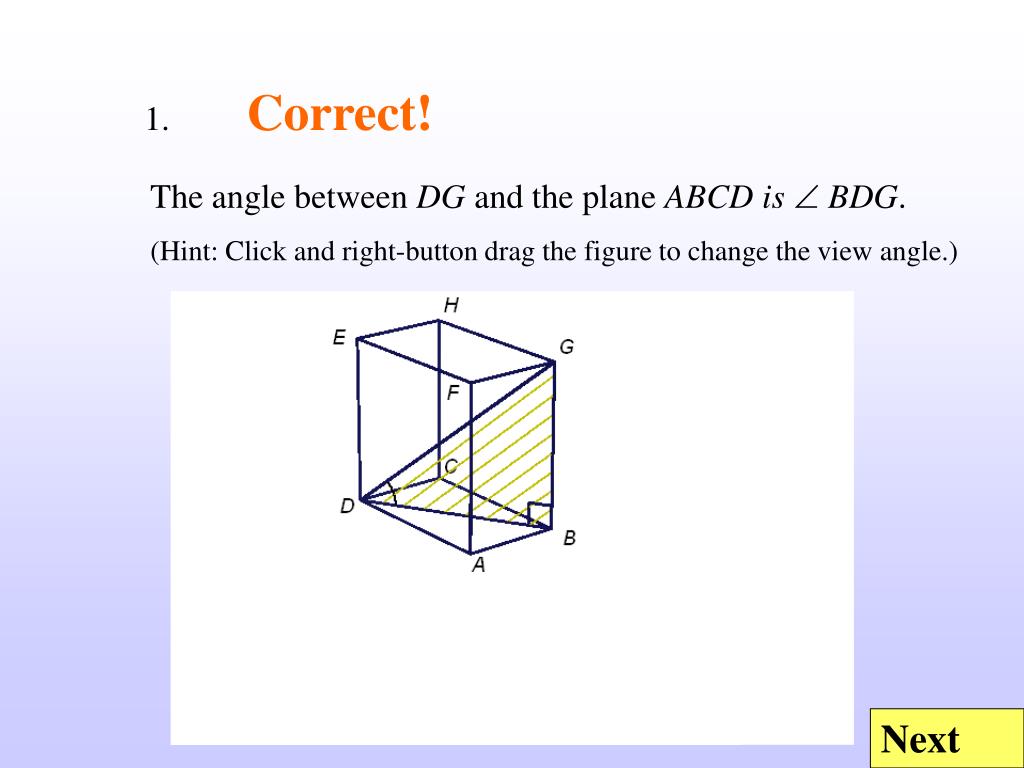 1. Correct!

The angle between $DG$ and the plane $ABCD$ is $\angle BDG$.

(Hint: Click and right-button drag the figure to change the view angle.)

H
E
G
F
C
D
B
A

Next